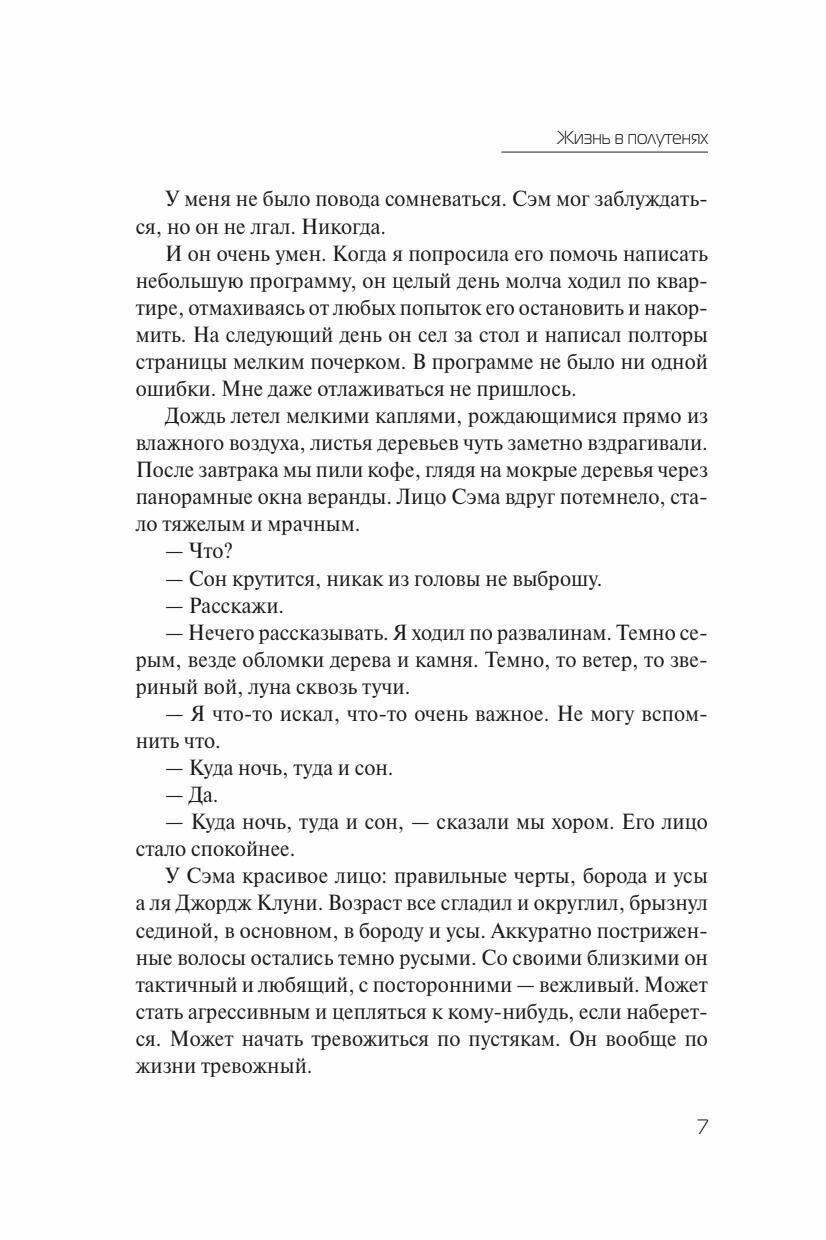 Жизнь в полутенях

У меня не было повода сомневаться. Сэм мог заблуждаться, но он не лгал. Никогда.

И он очень умен. Когда я попросила его помочь написать небольшую программу, он целый день молча ходил по квартире, отмахиваясь от любых попыток его остановить и накормить. На следующий день он сел за стол и написал полторы страницы мелким почерком. В программе не было ни одной ошибки. Мне даже отлаживаться не пришлось.

Дождь летел мелкими каплями, рождающимися прямо из влажного воздуха, листья деревьев чуть заметно вздрагивали. После завтрака мы пили кофе, глядя на мокрые деревья через панорамные окна веранды. Лицо Сэма вдруг потемнело, стало тяжелым и мрачным.

— Что?

— Сон крутится, никак из головы не выброшу.

— Расскажи.

— Нечего рассказывать. Я ходил по развалинам. Темно серым, везде обломки дерева и камня. Темно, то ветер, то звериный вой, луна сквозь тучи.

— Я что-то искал, что-то очень важное. Не могу вспомнить что.

— Куда ночь, туда и сон.

— Да.

— Куда ночь, туда и сон, — сказали мы хором. Его лицо стало спокойнее.

У Сэма красивое лицо: правильные черты, борода и усы а ля Джордж Клуни. Возраст все сгладил и округлил, брызнул сединой, в основном, в бороду и усы. Аккуратно постриженные волосы остались темно русыми. Со своими близкими он тактичный и любящий, с посторонними — вежливый. Может стать агрессивным и цепляться к кому-нибудь, если наберется. Может начать тревожиться по пустякам. Он вообще по жизни тревожный.

7